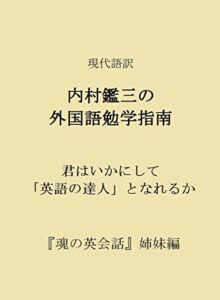 現代語訳

内村鑑三の
外国語勉学指南

君はいかにして
「英語の達人」となれるか

『魂の英会話』姉妹編